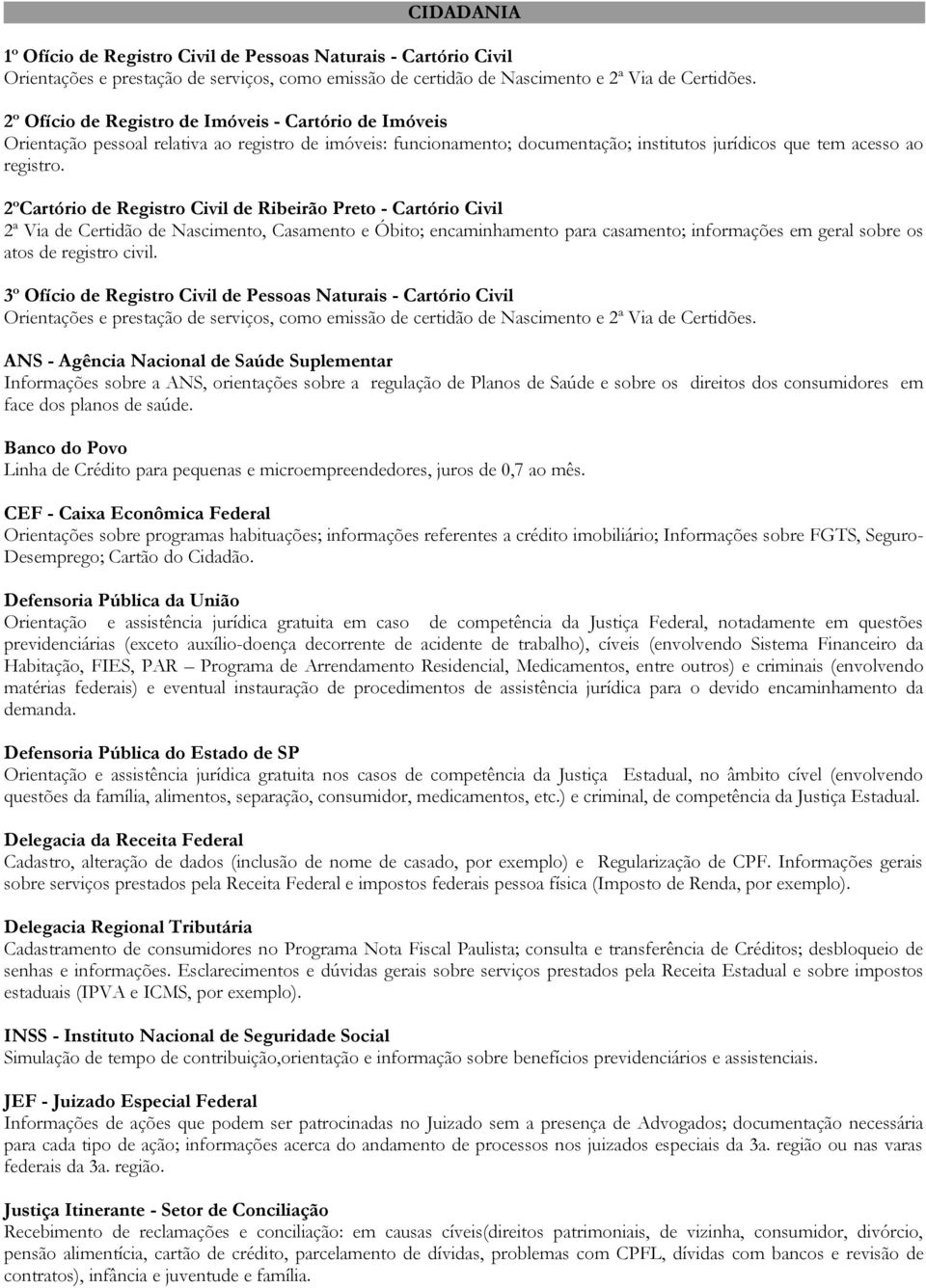 CIDADANIA

1º Ofício de Registro Civil de Pessoas Naturais - Cartório Civil
Orientações e prestação de serviços, como emissão de certidão de Nascimento e 2ª Via de Certidões.

2º Ofício de Registro de Imóveis - Cartório de Imóveis
Orientação pessoal relativa ao registro de imóveis: funcionamento; documentação; institutos jurídicos que tem acesso ao registro.

2ºCartório de Registro Civil de Ribeirão Preto - Cartório Civil
2ª Via de Certidão de Nascimento, Casamento e Óbito; encaminhamento para casamento; informações em geral sobre os atos de registro civil.

3º Ofício de Registro Civil de Pessoas Naturais - Cartório Civil
Orientações e prestação de serviços, como emissão de certidão de Nascimento e 2ª Via de Certidões.

ANS - Agência Nacional de Saúde Suplementar
Informações sobre a ANS, orientações sobre a regulação de Planos de Saúde e sobre os direitos dos consumidores em face dos planos de saúde.

Banco do Povo
Linha de Crédito para pequenas e microempreendedores, juros de 0,7 ao mês.

CEF - Caixa Econômica Federal
Orientações sobre programas habituações; informações referentes a crédito imobiliário; Informações sobre FGTS, Seguro-Desemprego; Cartão do Cidadão.

Defensoria Pública da União
Orientação e assistência jurídica gratuita em caso de competência da Justiça Federal, notadamente em questões previdenciárias (exceto auxílio-doença decorrente de acidente de trabalho), cíveis (envolvendo Sistema Financeiro da Habitação, FIES, PAR – Programa de Arrendamento Residencial, Medicamentos, entre outros) e criminais (envolvendo matérias federais) e eventual instauração de procedimentos de assistência jurídica para o devido encaminhamento da demanda.

Defensoria Pública do Estado de SP
Orientação e assistência jurídica gratuita nos casos de competência da Justiça Estadual, no âmbito cível (envolvendo questões da família, alimentos, separação, consumidor, medicamentos, etc.) e criminal, de competência da Justiça Estadual.

Delegacia da Receita Federal
Cadastro, alteração de dados (inclusão de nome de casado, por exemplo) e Regularização de CPF. Informações gerais sobre serviços prestados pela Receita Federal e impostos federais pessoa física (Imposto de Renda, por exemplo).

Delegacia Regional Tributária
Cadastramento de consumidores no Programa Nota Fiscal Paulista; consulta e transferência de Créditos; desbloqueio de senhas e informações. Esclarecimentos e dúvidas gerais sobre serviços prestados pela Receita Estadual e sobre impostos estaduais (IPVA e ICMS, por exemplo).

INSS - Instituto Nacional de Seguridade Social
Simulação de tempo de contribuição,orientação e informação sobre benefícios previdenciários e assistenciais.

JEF - Juizado Especial Federal
Informações de ações que podem ser patrocinadas no Juizado sem a presença de Advogados; documentação necessária para cada tipo de ação; informações acerca do andamento de processos nos juizados especiais da 3a. região ou nas varas federais da 3a. região.

Justiça Itinerante - Setor de Conciliação
Recebimento de reclamações e conciliação: em causas cíveis(direitos patrimoniais, de vizinha, consumidor, divórcio, pensão alimentícia, cartão de crédito, parcelamento de dívidas, problemas com CPFL, dívidas com bancos e revisão de contratos), infância e juventude e família.